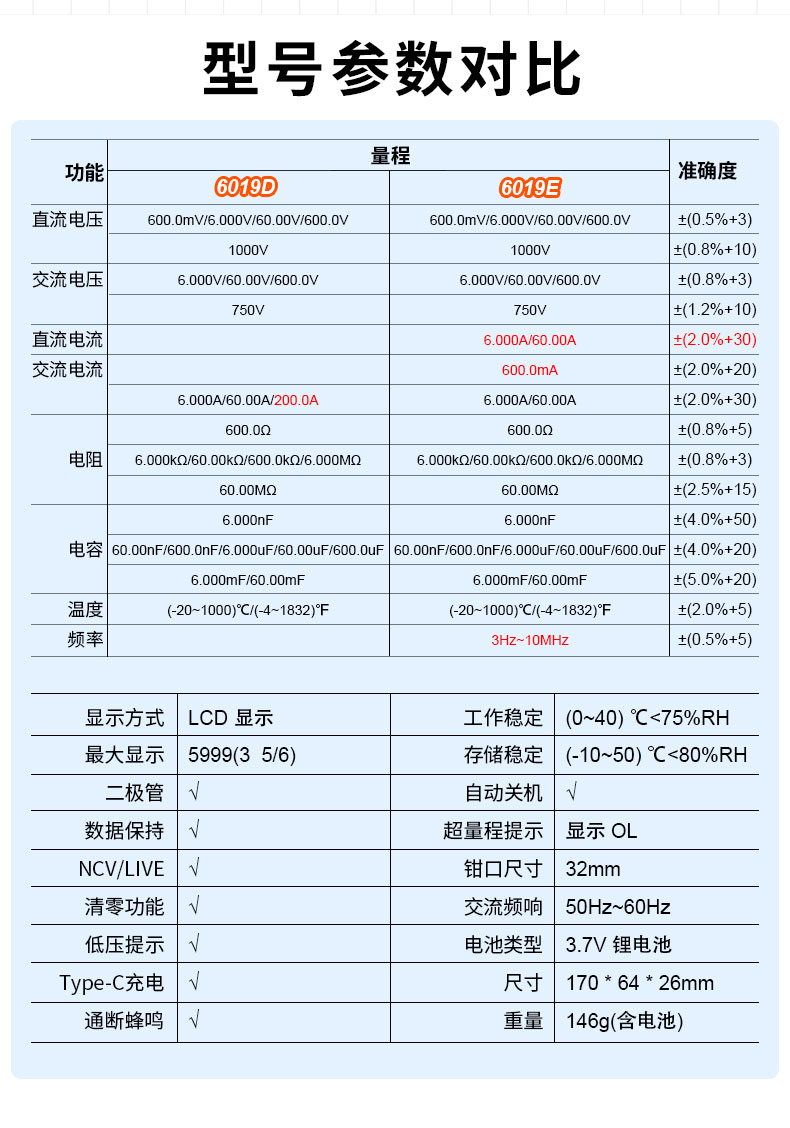 型号参数对比

| 功能 | 量程 |  | 准确度 |
|---|---|---|---|
|  | 6019D | 6019E |  |
| 直流电压 | 600.0mV/6.000V/60.00V/600.0V | 600.0mV/6.000V/60.00V/600.0V | ±(0.5%+3) |
|  | 1000V | 1000V | ±(0.8%+10) |
| 交流电压 | 6.000V/60.00V/600.0V | 6.000V/60.00V/600.0V | ±(0.8%+3) |
|  | 750V | 750V | ±(1.2%+10) |
| 直流电流 |  | 6.000A/60.00A | ±(2.0%+30) |
| 交流电流 |  | 600.0mA | ±(2.0%+20) |
|  | 6.000A/60.00A/200.0A | 6.000A/60.00A | ±(2.0%+30) |
| 电阻 | 600.0Ω | 600.0Ω | ±(0.8%+5) |
|  | 6.000kΩ/60.00kΩ/600.0kΩ/6.000MΩ | 6.000kΩ/60.00kΩ/600.0kΩ/6.000MΩ | ±(0.8%+3) |
|  | 60.00MΩ | 60.00MΩ | ±(2.5%+15) |
| 电容 | 6.000nF | 6.000nF | ±(4.0%+50) |
|  | 60.00nF/600.0nF/6.000uF/60.00uF/600.0uF | 60.00nF/600.0nF/6.000uF/60.00uF/600.0uF | ±(4.0%+20) |
|  | 6.000mF/60.00mF | 6.000mF/60.00mF | ±(5.0%+20) |
| 温度 | (-20~1000)℃/(-4~1832)℉ | (-20~1000)℃/(-4~1832)℉ | ±(2.0%+5) |
| 频率 |  | 3Hz~10MHz | ±(0.5%+5) |

| 显示方式 | LCD 显示 | 工作稳定 | (0~40) ℃<75%RH |
|---|---|---|---|
| 最大显示 | 5999(3 5/6) | 存储稳定 | (-10~50) ℃<80%RH |
| 二极管 | √ | 自动关机 | √ |
| 数据保持 | √ | 超量程提示 | 显示 OL |
| NCV/LIVE | √ | 钳口尺寸 | 32mm |
| 清零功能 | √ | 交流频响 | 50Hz~60Hz |
| 低压提示 | √ | 电池类型 | 3.7V 锂电池 |
| Type-C充电 | √ | 尺寸 | 170 * 64 * 26mm |
| 通断蜂鸣 | √ | 重量 | 146g(含电池) |